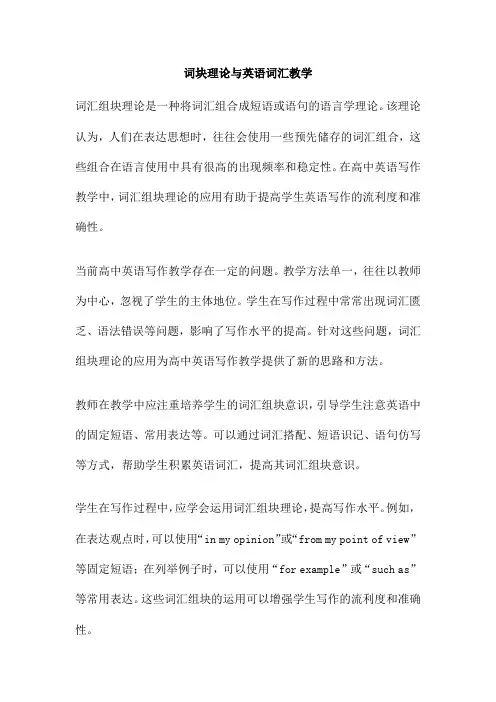 词块理论与英语词汇教学

词汇组块理论是一种将词汇组合成短语或语句的语言学理论。该理论认为，人们在表达思想时，往往会使用一些预先储存的词汇组合，这些组合在语言使用中具有很高的出现频率和稳定性。在高中英语写作教学中，词汇组块理论的应用有助于提高学生英语写作的流利度和准确性。

当前高中英语写作教学存在一定的问题。教学方法单一，往往以教师为中心，忽视了学生的主体地位。学生在写作过程中常常出现词汇匮乏、语法错误等问题，影响了写作水平的提高。针对这些问题，词汇组块理论的应用为高中英语写作教学提供了新的思路和方法。

教师在教学中应注重培养学生的词汇组块意识，引导学生注意英语中的固定短语、常用表达等。可以通过词汇搭配、短语识记、语句仿写等方式，帮助学生积累英语词汇，提高其词汇组块意识。

学生在写作过程中，应学会运用词汇组块理论，提高写作水平。例如，在表达观点时，可以使用“in my opinion”或“from my point of view”等固定短语；在列举例子时，可以使用“for example”或“such as”等常用表达。这些词汇组块的运用可以增强学生写作的流利度和准确性。